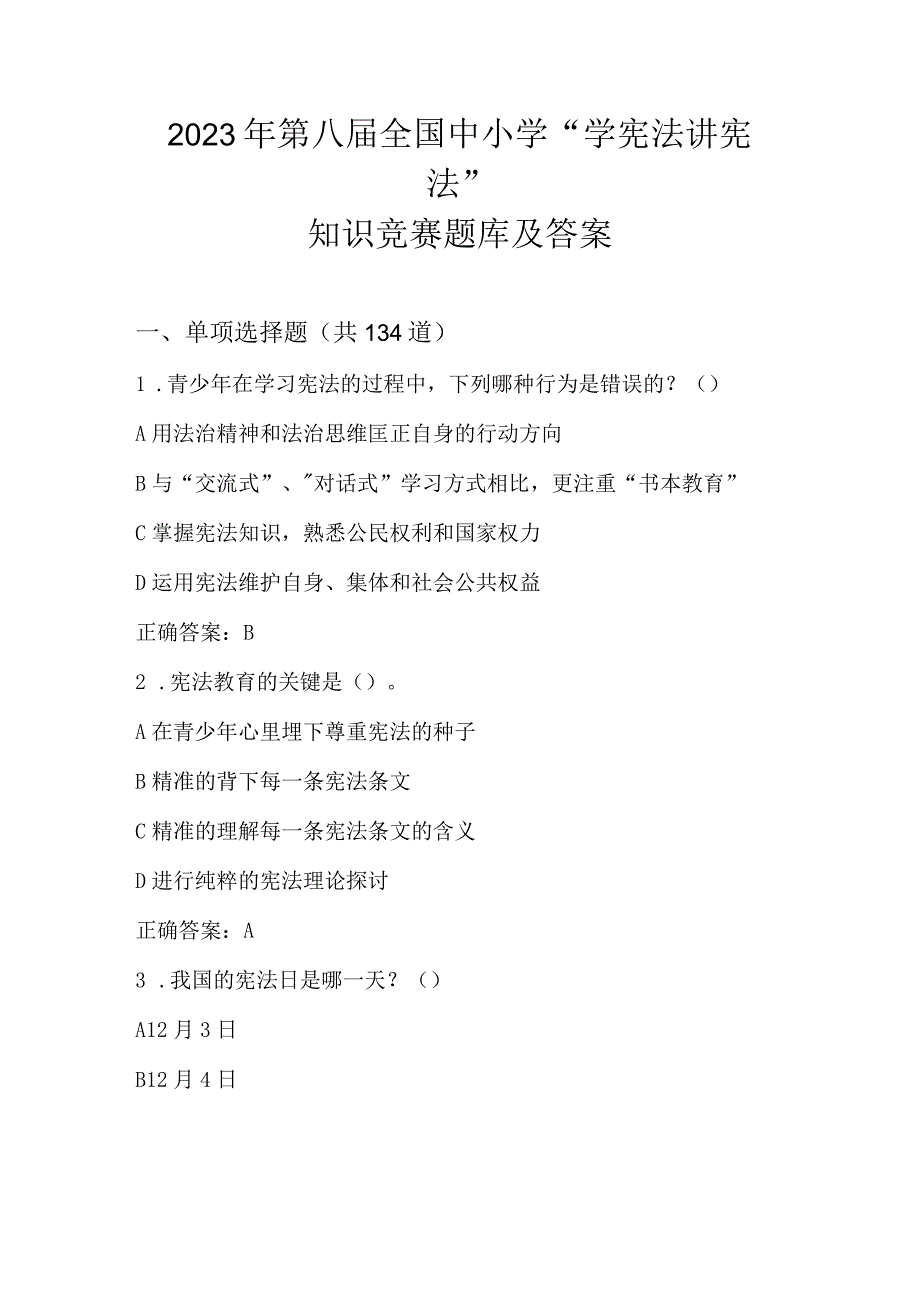 2023年第八届全国中小学“学宪法讲宪法”
知识竞赛题库及答案

一、单项选择题（共134道）

1．青少年在学习宪法的过程中，下列哪种行为是错误的？（）

A用法治精神和法治思维匡正自身的行动方向

B与“交流式”、"对话式”学习方式相比，更注重“书本教育”

C掌握宪法知识，熟悉公民权利和国家权力

D运用宪法维护自身、集体和社会公共权益

正确答案：B

2．宪法教育的关键是（）。

A在青少年心里埋下尊重宪法的种子

B精准的背下每一条宪法条文

C精准的理解每一条宪法条文的含义

D进行纯粹的宪法理论探讨

正确答案：A

3．我国的宪法日是哪一天？（）

A12月3日

B12月4日